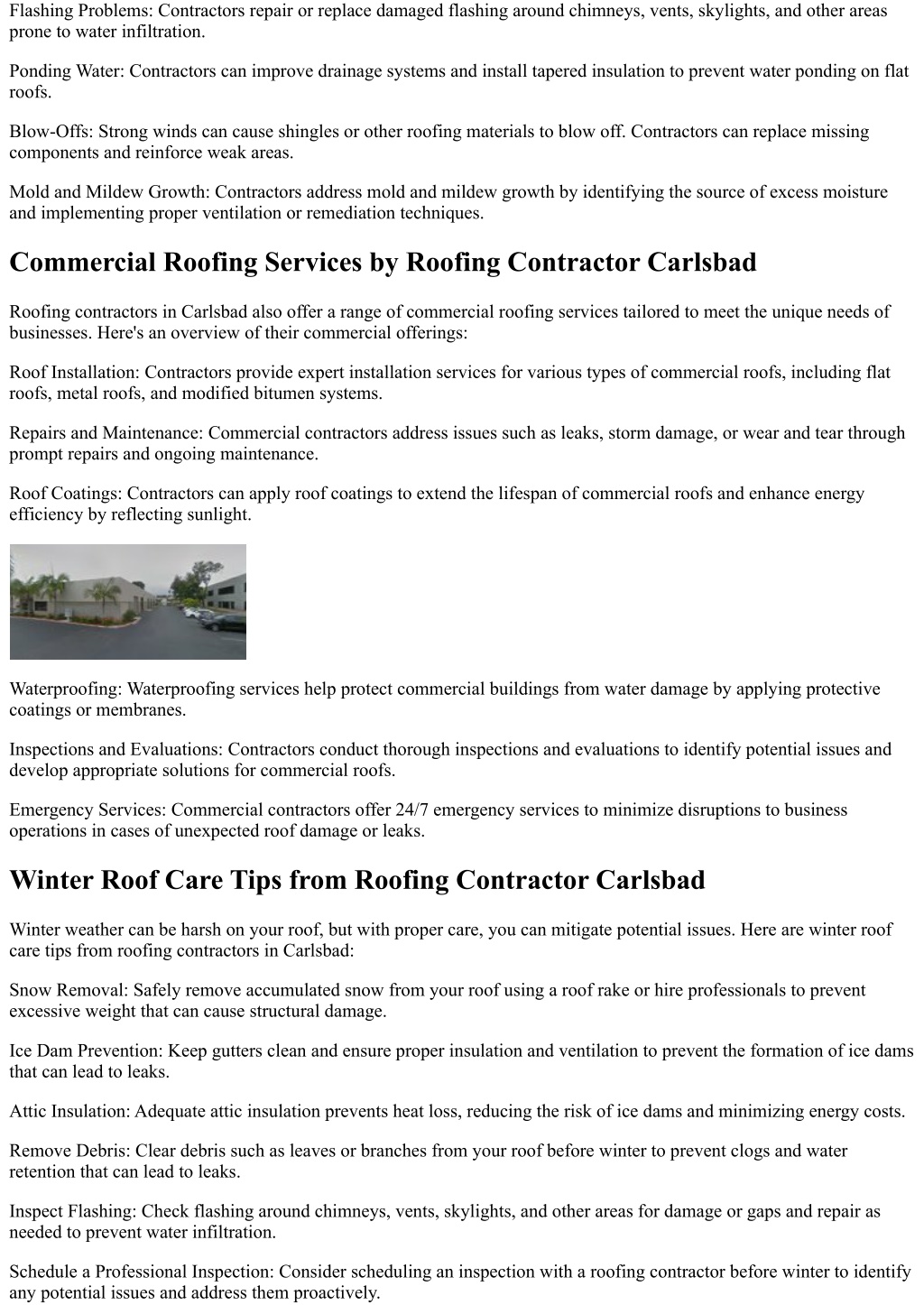 Flashing Problems: Contractors repair or replace damaged flashing around chimneys, vents, skylights, and other areas prone to water infiltration.

Ponding Water: Contractors can improve drainage systems and install tapered insulation to prevent water ponding on flat roofs.

Blow-Offs: Strong winds can cause shingles or other roofing materials to blow off. Contractors can replace missing components and reinforce weak areas.

Mold and Mildew Growth: Contractors address mold and mildew growth by identifying the source of excess moisture and implementing proper ventilation or remediation techniques.

Commercial Roofing Services by Roofing Contractor Carlsbad

Roofing contractors in Carlsbad also offer a range of commercial roofing services tailored to meet the unique needs of businesses. Here's an overview of their commercial offerings:

Roof Installation: Contractors provide expert installation services for various types of commercial roofs, including flat roofs, metal roofs, and modified bitumen systems.

Repairs and Maintenance: Commercial contractors address issues such as leaks, storm damage, or wear and tear through prompt repairs and ongoing maintenance.

Roof Coatings: Contractors can apply roof coatings to extend the lifespan of commercial roofs and enhance energy efficiency by reflecting sunlight.

Waterproofing: Waterproofing services help protect commercial buildings from water damage by applying protective coatings or membranes.

Inspections and Evaluations: Contractors conduct thorough inspections and evaluations to identify potential issues and develop appropriate solutions for commercial roofs.

Emergency Services: Commercial contractors offer 24/7 emergency services to minimize disruptions to business operations in cases of unexpected roof damage or leaks.

Winter Roof Care Tips from Roofing Contractor Carlsbad

Winter weather can be harsh on your roof, but with proper care, you can mitigate potential issues. Here are winter roof care tips from roofing contractors in Carlsbad:

Snow Removal: Safely remove accumulated snow from your roof using a roof rake or hire professionals to prevent excessive weight that can cause structural damage.

Ice Dam Prevention: Keep gutters clean and ensure proper insulation and ventilation to prevent the formation of ice dams that can lead to leaks.

Attic Insulation: Adequate attic insulation prevents heat loss, reducing the risk of ice dams and minimizing energy costs.

Remove Debris: Clear debris such as leaves or branches from your roof before winter to prevent clogs and water retention that can lead to leaks.

Inspect Flashing: Check flashing around chimneys, vents, skylights, and other areas for damage or gaps and repair as needed to prevent water infiltration.

Schedule a Professional Inspection: Consider scheduling an inspection with a roofing contractor before winter to identify any potential issues and address them proactively.